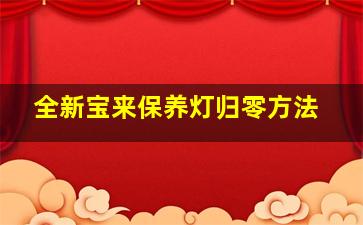 全新宝来保养灯归零方法